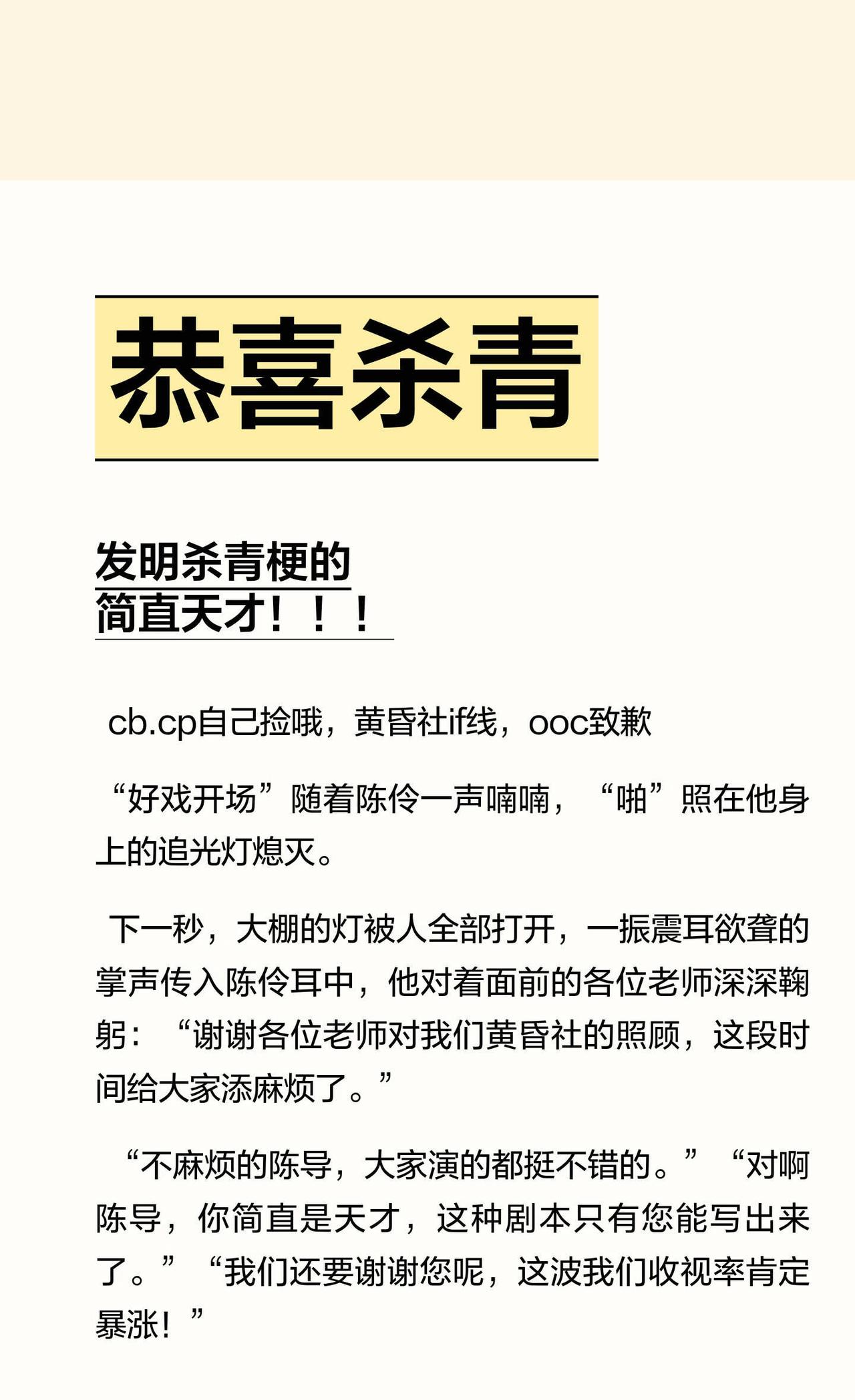 恭喜杀青

发明杀青梗的
简直天才！！！

cb.cp自己捡哦，黄昏社if线，ooc致歉

“好戏开场”随着陈伶一声喃喃，“啪”照在他身上的追光灯熄灭。

下一秒，大棚的灯被人全部打开，一振震耳欲聋的掌声传入陈伶耳中，他对着面前的各位老师深深鞠躬：“谢谢各位老师对我们黄昏社的照顾，这段时间给大家添麻烦了。”

“不麻烦的陈导，大家演的都挺不错的。”“对啊陈导，你简直是天才，这种剧本只有您能写出来了。”“我们还要谢谢您呢，这波我们收视率肯定暴涨！”